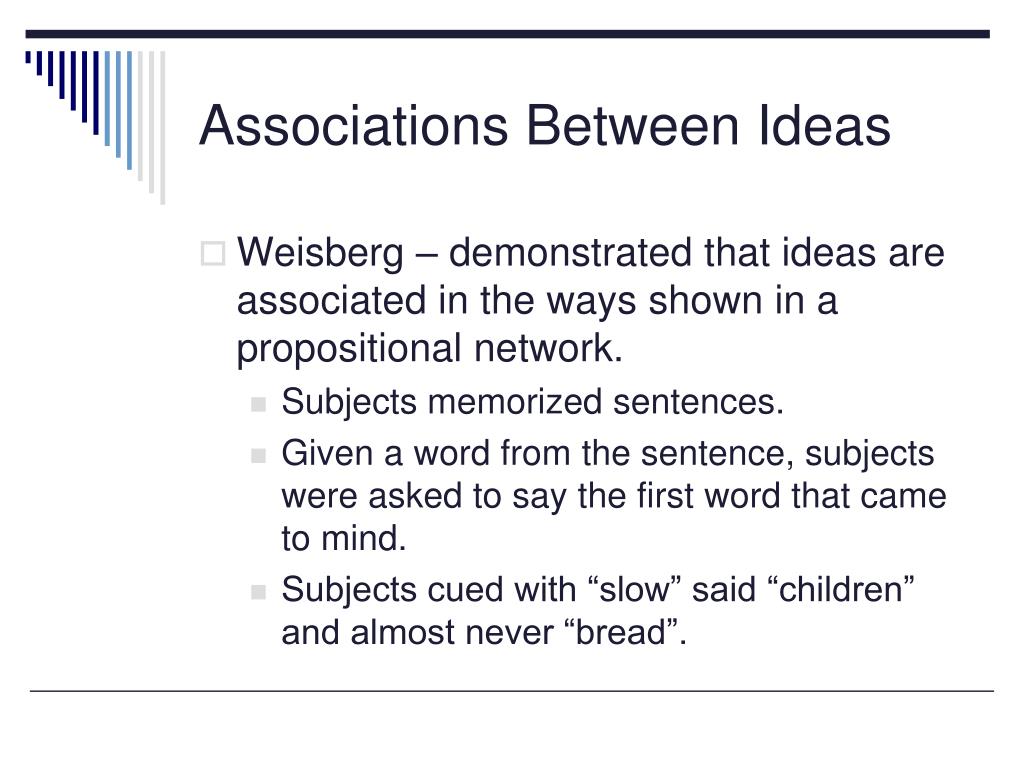 Associations Between Ideas

Weisberg – demonstrated that ideas are associated in the ways shown in a propositional network.

Subjects memorized sentences.

Given a word from the sentence, subjects were asked to say the first word that came to mind.

Subjects cued with “slow” said “children” and almost never “bread”.